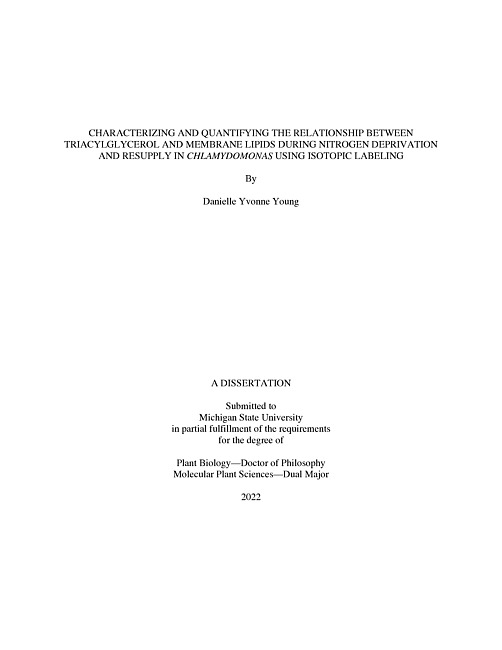 CHARACTERIZING AND QUANTIFYING THE RELATIONSHIP BETWEEN TRIACYLGLYCEROL AND MEMBRANE LIPIDS DURING NITROGEN DEPRIVATION AND RESUPPLY IN CHLAMYDOMONAS USING ISOTOPIC LABELING

By

Danielle Yvonne Young

A DISSERTATION

Submitted to
Michigan State University
in partial fulfillment of the requirements
for the degree of

Plant Biology—Doctor of Philosophy
Molecular Plant Sciences—Dual Major

2022